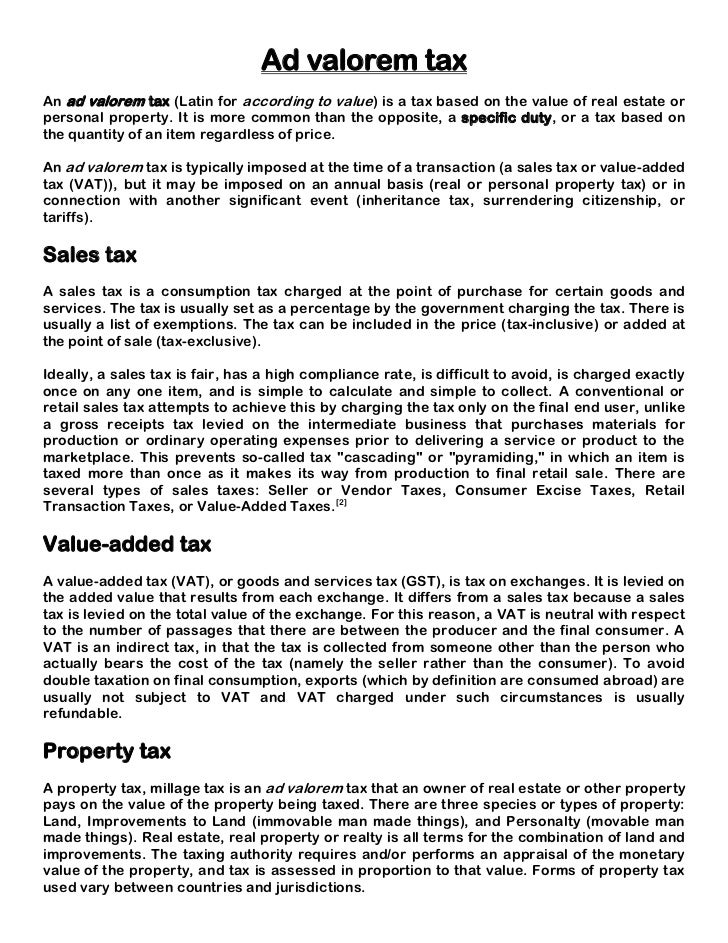 Ad valorem tax

An ad valorem tax (Latin for according to value) is a tax based on the value of real estate or personal property. It is more common than the opposite, a specific duty, or a tax based on the quantity of an item regardless of price.

An ad valorem tax is typically imposed at the time of a transaction (a sales tax or value-added tax (VAT)), but it may be imposed on an annual basis (real or personal property tax) or in connection with another significant event (inheritance tax, surrendering citizenship, or tariffs).

Sales tax

A sales tax is a consumption tax charged at the point of purchase for certain goods and services. The tax is usually set as a percentage by the government charging the tax. There is usually a list of exemptions. The tax can be included in the price (tax-inclusive) or added at the point of sale (tax-exclusive).

Ideally, a sales tax is fair, has a high compliance rate, is difficult to avoid, is charged exactly once on any one item, and is simple to calculate and simple to collect. A conventional or retail sales tax attempts to achieve this by charging the tax only on the final end user, unlike a gross receipts tax levied on the intermediate business that purchases materials for production or ordinary operating expenses prior to delivering a service or product to the marketplace. This prevents so-called tax "cascading" or "pyramiding," in which an item is taxed more than once as it makes its way from production to final retail sale. There are several types of sales taxes: Seller or Vendor Taxes, Consumer Excise Taxes, Retail Transaction Taxes, or Value-Added Taxes.$^{[2]}$

Value-added tax

A value-added tax (VAT), or goods and services tax (GST), is tax on exchanges. It is levied on the added value that results from each exchange. It differs from a sales tax because a sales tax is levied on the total value of the exchange. For this reason, a VAT is neutral with respect to the number of passages that there are between the producer and the final consumer. A VAT is an indirect tax, in that the tax is collected from someone other than the person who actually bears the cost of the tax (namely the seller rather than the consumer). To avoid double taxation on final consumption, exports (which by definition are consumed abroad) are usually not subject to VAT and VAT charged under such circumstances is usually refundable.

Property tax

A property tax, millage tax is an ad valorem tax that an owner of real estate or other property pays on the value of the property being taxed. There are three species or types of property: Land, Improvements to Land (immovable man made things), and Personalty (movable man made things). Real estate, real property or realty is all terms for the combination of land and improvements. The taxing authority requires and/or performs an appraisal of the monetary value of the property, and tax is assessed in proportion to that value. Forms of property tax used vary between countries and jurisdictions.